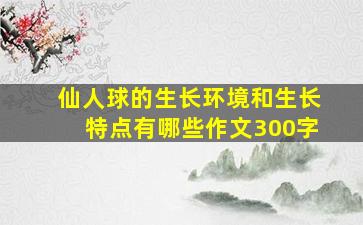 仙人球的生长环境和生长特点有哪些作文300字